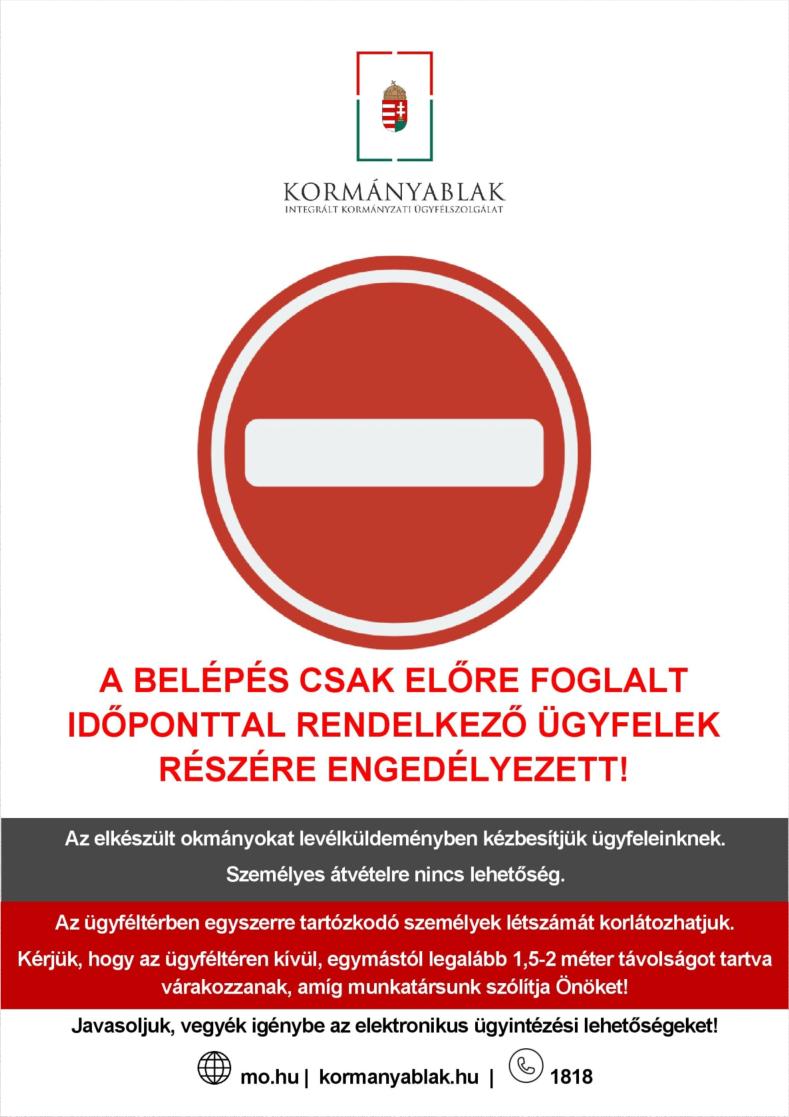 KORMÁNYABLAK
INTEGRÁLT KORMÁNYZATI ÜGYFÉLSZOLGÁLAT

A BELÉPÉS CSAK ELŐRE FOGLALT IDŐPONTTAL RENDELKEZŐ ÜGYFELEK RÉSZÉRE ENGEDÉLYEZETT!

Az elkészült okmányokat levélküldeményben kézbesítjük ügyfeleinknek.

Személyes átvételre nincs lehetőség.

Az ügyféltérben egyszerre tartózkodó személyek létszámát korlátozhatjuk.

Kérjük, hogy az ügyféltéren kívül, egymástól legalább 1,5-2 méter távolságot tartva várakozzanak, amíg munkatársunk szólítja Önöket!

Javasoljuk, vegyék igénybe az elektronikus ügyintézési lehetőségeket!

mo.hu | kormanyablak.hu | 1818